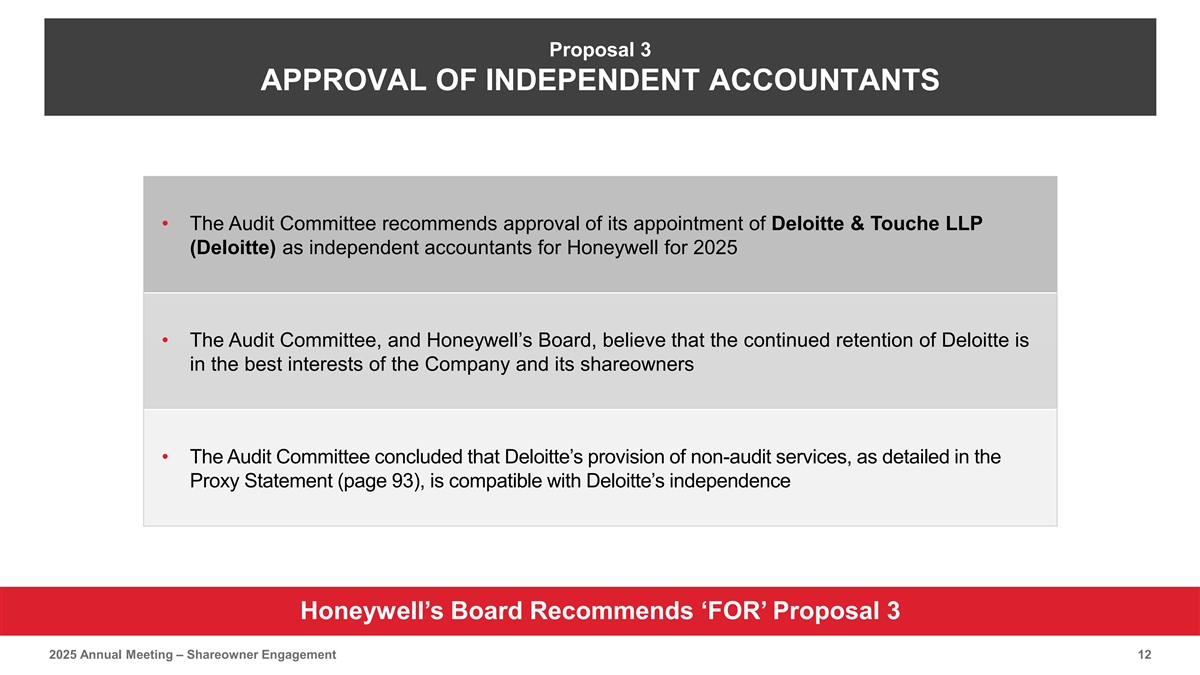 Proposal 3
APPROVAL OF INDEPENDENT ACCOUNTANTS

• The Audit Committee recommends approval of its appointment of Deloitte & Touche LLP (Deloitte) as independent accountants for Honeywell for 2025

• The Audit Committee, and Honeywell's Board, believe that the continued retention of Deloitte is in the best interests of the Company and its shareowners

• The Audit Committee concluded that Deloitte's provision of non-audit services, as detailed in the Proxy Statement (page 93), is compatible with Deloitte's independence

Honeywell's Board Recommends 'FOR' Proposal 3

2025 Annual Meeting – Shareowner Engagement
12